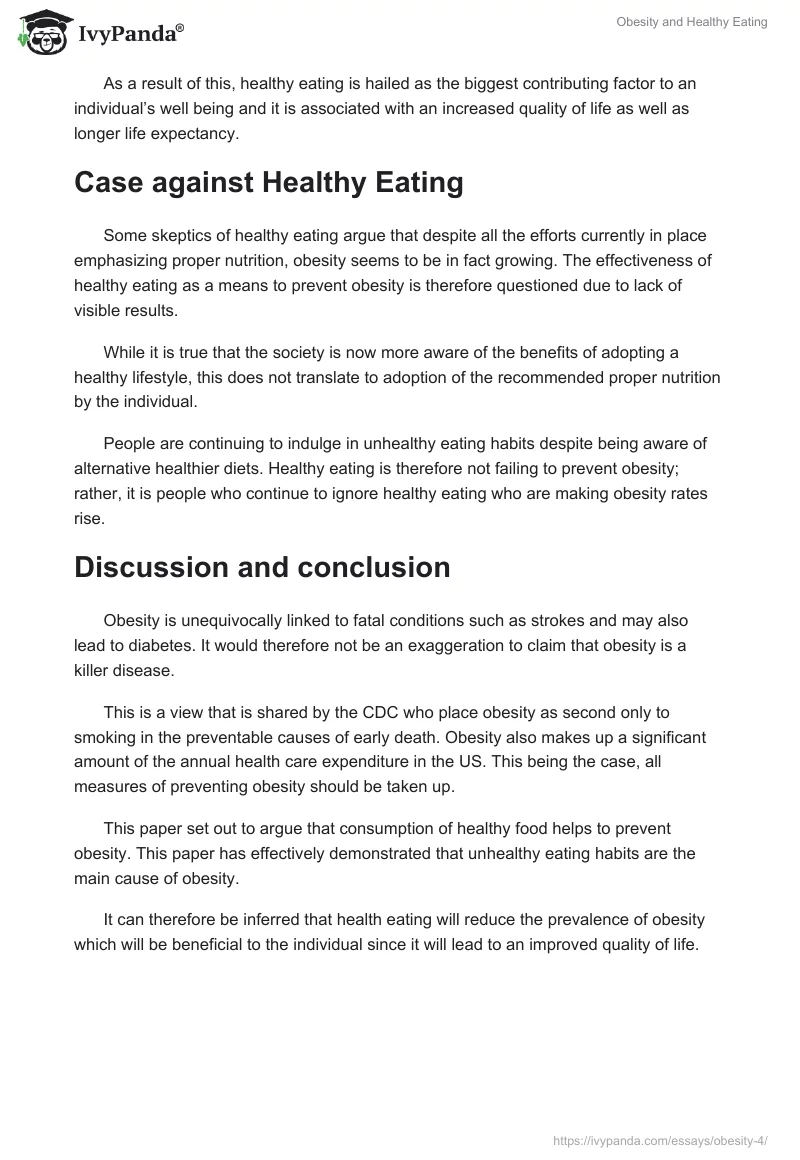 IvyPanda®

Obesity and Healthy Eating

As a result of this, healthy eating is hailed as the biggest contributing factor to an individual's well being and it is associated with an increased quality of life as well as longer life expectancy.

Case against Healthy Eating

Some skeptics of healthy eating argue that despite all the efforts currently in place emphasizing proper nutrition, obesity seems to be in fact growing. The effectiveness of healthy eating as a means to prevent obesity is therefore questioned due to lack of visible results.

While it is true that the society is now more aware of the benefits of adopting a healthy lifestyle, this does not translate to adoption of the recommended proper nutrition by the individual.

People are continuing to indulge in unhealthy eating habits despite being aware of alternative healthier diets. Healthy eating is therefore not failing to prevent obesity; rather, it is people who continue to ignore healthy eating who are making obesity rates rise.

Discussion and conclusion

Obesity is unequivocally linked to fatal conditions such as strokes and may also lead to diabetes. It would therefore not be an exaggeration to claim that obesity is a killer disease.

This is a view that is shared by the CDC who place obesity as second only to smoking in the preventable causes of early death. Obesity also makes up a significant amount of the annual health care expenditure in the US. This being the case, all measures of preventing obesity should be taken up.

This paper set out to argue that consumption of healthy food helps to prevent obesity. This paper has effectively demonstrated that unhealthy eating habits are the main cause of obesity.

It can therefore be inferred that health eating will reduce the prevalence of obesity which will be beneficial to the individual since it will lead to an improved quality of life.

https://ivypanda.com/essays/obesity-4/